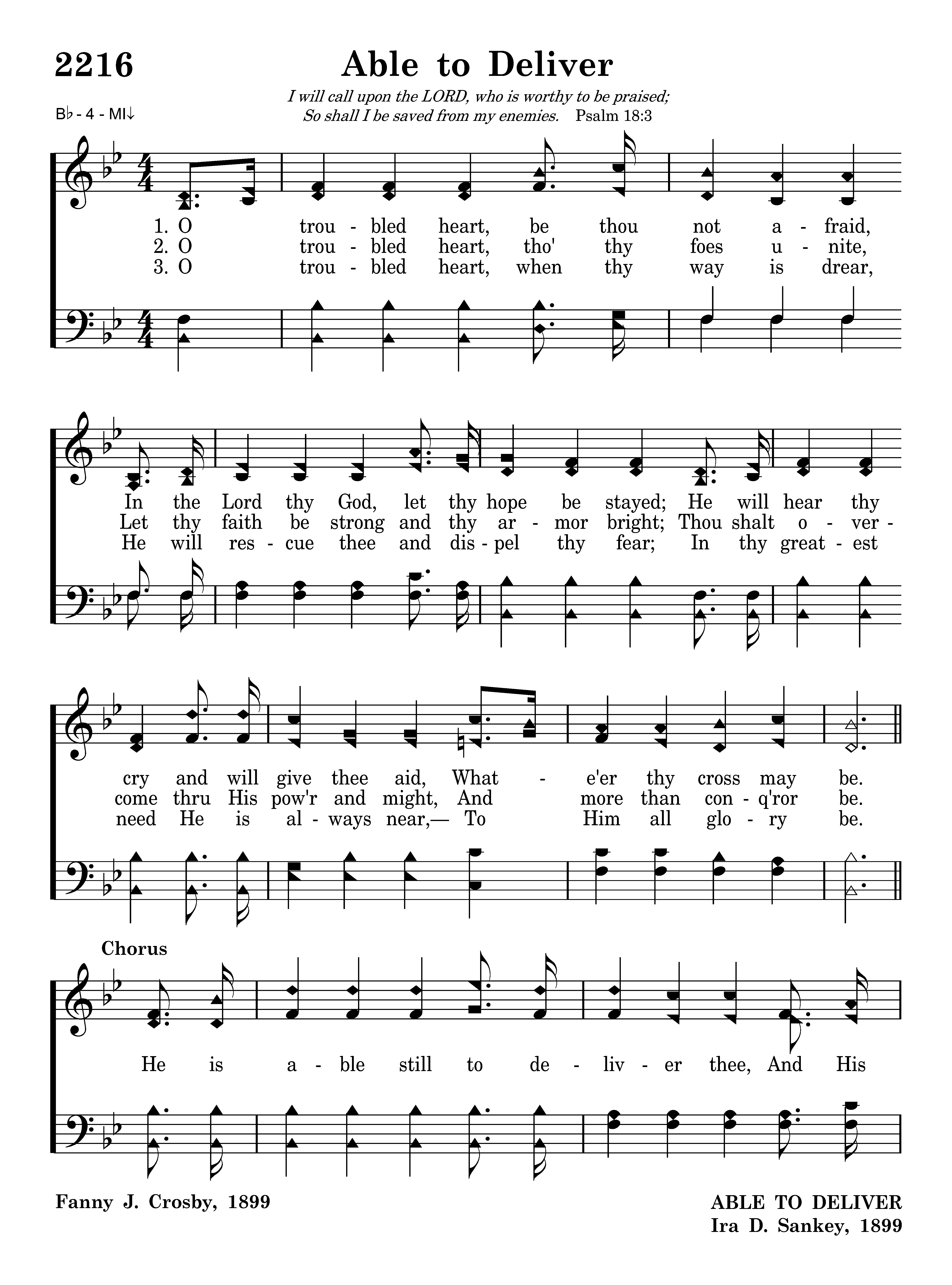 2216

Able to Deliver

I will call upon the LORD, who is worthy to be praised;
So shall I be saved from my enemies. Psalm 18:3

B♭ - 4 - MI↓

1. O trou - bled heart, be thou not a - fraid,
2. O trou - bled heart, tho' thy foes u - nite,
3. O trou - bled heart, when thy way is drear,

In the Lord thy God, let thy hope be stayed; He will hear thy
Let thy faith be strong and thy ar - mor bright; Thou shalt o - ver -
He will res - cue thee and dis - pel thy fear; In thy great - est

cry and will give thee aid, What - e'er thy cross may be.
come thru His pow'r and might, And more than con - q'ror be.
need He is al - ways near,— To Him all glo - ry be.

Chorus

He is a - ble still to de - liv - er thee, And His

Fanny J. Crosby, 1899

ABLE TO DELIVER
Ira D. Sankey, 1899